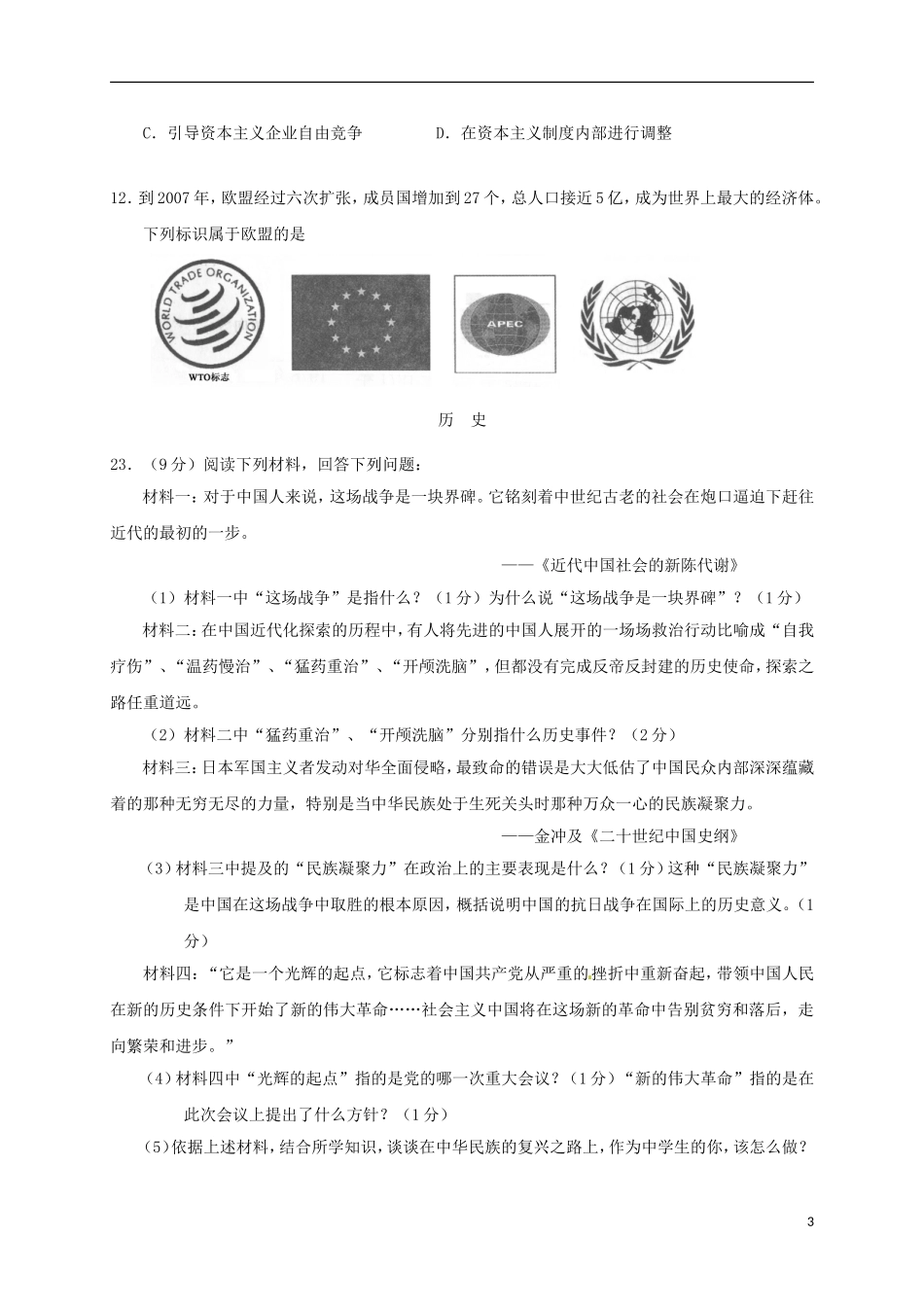 C．引导资本主义企业自由竞争　　　　D．在资本主义制度内部进行调整

12．到2007年，欧盟经过六次扩张，成员国增加到27个，总人口接近5亿，成为世界上最大的经济体。下列标识属于欧盟的是

WORLD TRADE ORGANIZATION
WTO标志

APEC

历　史

23．（9分）阅读下列材料，回答下列问题：

材料一：对于中国人来说，这场战争是一块界碑。它铭刻着中世纪古老的社会在炮口逼迫下赶往近代的最初的一步。

——《近代中国社会的新陈代谢》

（1）材料一中“这场战争”是指什么？（1分）为什么说“这场战争是一块界碑”？（1分）

材料二：在中国近代化探索的历程中，有人将先进的中国人展开的一场场救治行动比喻成“自我疗伤”、“温药慢治”、“猛药重治”、“开颅洗脑”，但都没有完成反帝反封建的历史使命，探索之路任重道远。

（2）材料二中“猛药重治”、“开颅洗脑”分别指什么历史事件？（2分）

材料三：日本军国主义者发动对华全面侵略，最致命的错误是大大低估了中国民众内部深深蕴藏着的那种无穷无尽的力量，特别是当中华民族处于生死关头时那种万众一心的民族凝聚力。

——金冲及《二十世纪中国史纲》

(3)材料三中提及的“民族凝聚力”在政治上的主要表现是什么？（1分）这种“民族凝聚力”是中国在这场战争中取胜的根本原因，概括说明中国的抗日战争在国际上的历史意义。（1分）

材料四：“它是一个光辉的起点，它标志着中国共产党从严重的挫折中重新奋起，带领中国人民在新的历史条件下开始了新的伟大革命……社会主义中国将在这场新的革命中告别贫穷和落后，走向繁荣和进步。”

(4)材料四中“光辉的起点”指的是党的哪一次重大会议？（1分）“新的伟大革命”指的是在此次会议上提出了什么方针？（1分）

(5)依据上述材料，结合所学知识，谈谈在中华民族的复兴之路上，作为中学生的你，该怎么做？

3